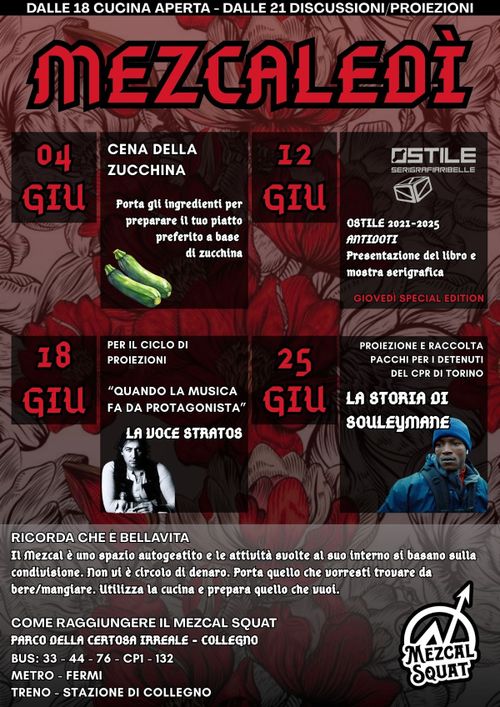 DALLE 18 CUCINA APERTA - DALLE 21 DISCUSSIONI/PROIEZIONI

MEZCALEDÌ

04 GIU

CENA DELLA ZUCCHINA

Porta gli ingredienti per preparare il tuo piatto preferito a base di zucchina

12 GIU

OSTILE
SERIGRAFIARIBELLE

OSTILE 2021-2025
ANTIDOTI
Presentazione del libro e mostra serigrafica

GIOVEDÌ SPECIAL EDITION

18 GIU

PER IL CICLO DI PROIEZIONI

"QUANDO LA MUSICA FA DA PROTAGONISTA"

LA VOCE STRATOS

25 GIU

PROIEZIONE E RACCOLTA PACCHI PER I DETENUTI DEL CPR DI TORINO

LA STORIA DI SOULEYMANE

RICORDA CHE È BELLAVITA
Il Mezcal è uno spazio autogestito e le attività svolte al suo interno si basano sulla condivisione. Non vi è circolo di denaro. Porta quello che vorresti trovare da bere/mangiare. Utilizza la cucina e prepara quello che vuoi.

COME RAGGIUNGERE IL MEZCAL SQUAT
PARCO DELLA CERTOSA IRREALE - COLLEGNO
BUS: 33 - 44 - 76 - CP1 - 132
METRO - FERMI
TRENO - STAZIONE DI COLLEGNO

MEZCAL SQUAT